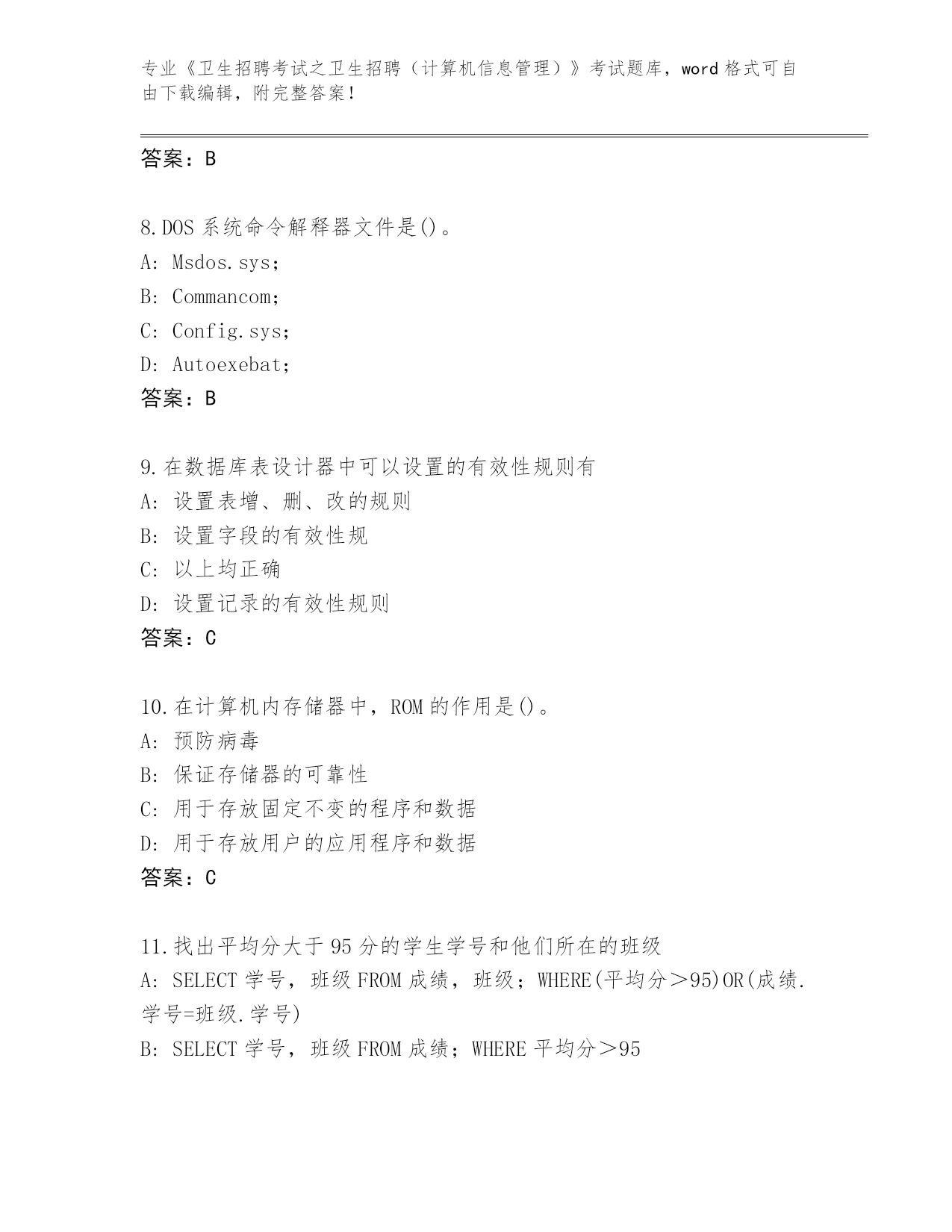 专业《卫生招聘考试之卫生招聘（计算机信息管理）》考试题库，word 格式可自由下载编辑，附完整答案！

答案：B

8.DOS 系统命令解释器文件是()。
A: Msdos.sys;
B: Commancom;
C: Config.sys;
D: Autoexebat;
答案：B

9.在数据库表设计器中可以设置的有效性规则有
A: 设置表增、删、改的规则
B: 设置字段的有效性规
C: 以上均正确
D: 设置记录的有效性规则
答案：C

10.在计算机内存储器中，ROM 的作用是()。
A: 预防病毒
B: 保证存储器的可靠性
C: 用于存放固定不变的程序和数据
D: 用于存放用户的应用程序和数据
答案：C

11.找出平均分大于 95 分的学生学号和他们所在的班级
A: SELECT 学号，班级 FROM 成绩，班级；WHERE(平均分＞95)OR(成绩.学号=班级.学号)
B: SELECT 学号，班级 FROM 成绩；WHERE 平均分＞95